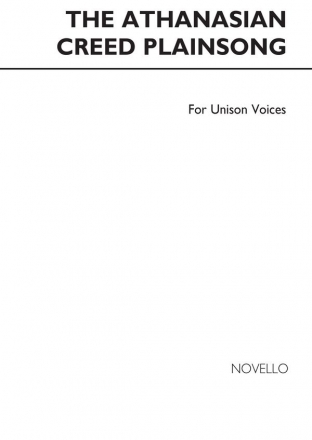 THE ATHANASIAN CREED PLAINSONG

For Unison Voices

NOVELLO